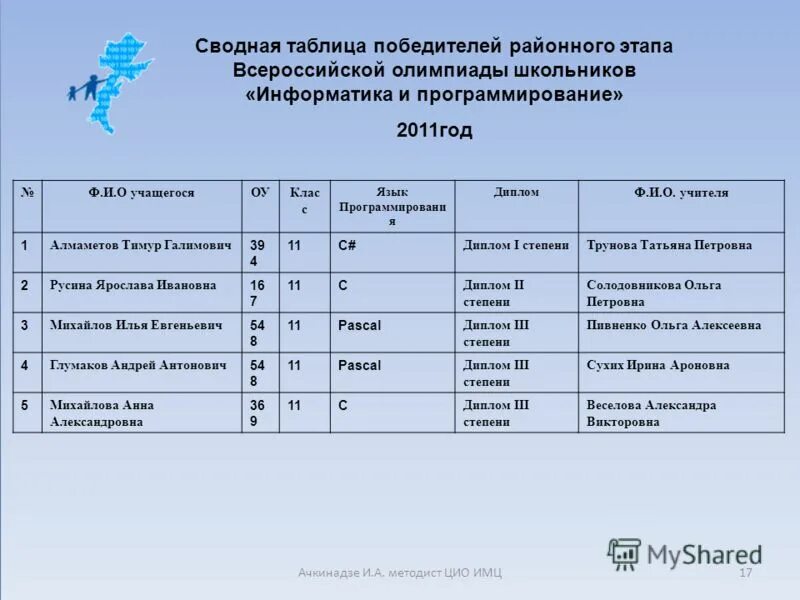 Сводная таблица победителей районного этапа Всероссийской олимпиады школьников «Информатика и программирование»

2011год

| № | Ф.И.О учащегося | ОУ | Класс | Язык Программирования | Диплом | Ф.И.О. учителя |
|---|---|---|---|---|---|---|
| 1 | Алмаметов Тимур Галимович | 394 | 11 | C# | Диплом I степени | Трунова Татьяна Петровна |
| 2 | Русина Ярослава Ивановна | 167 | 11 | C | Диплом II степени | Солодовникова Ольга Петровна |
| 3 | Михайлов Илья Евгеньевич | 548 | 11 | Pascal | Диплом III степени | Пивненко Ольга Алексеевна |
| 4 | Глумаков Андрей Антонович | 548 | 11 | Pascal | Диплом III степени | Сухих Ирина Ароновна |
| 5 | Михайлова Анна Александровна | 369 | 11 | C | Диплом III степени | Веселова Александра Викторовна |

MyShared

Ачкинадзе И.А. методист ЦИО ИМЦ 17